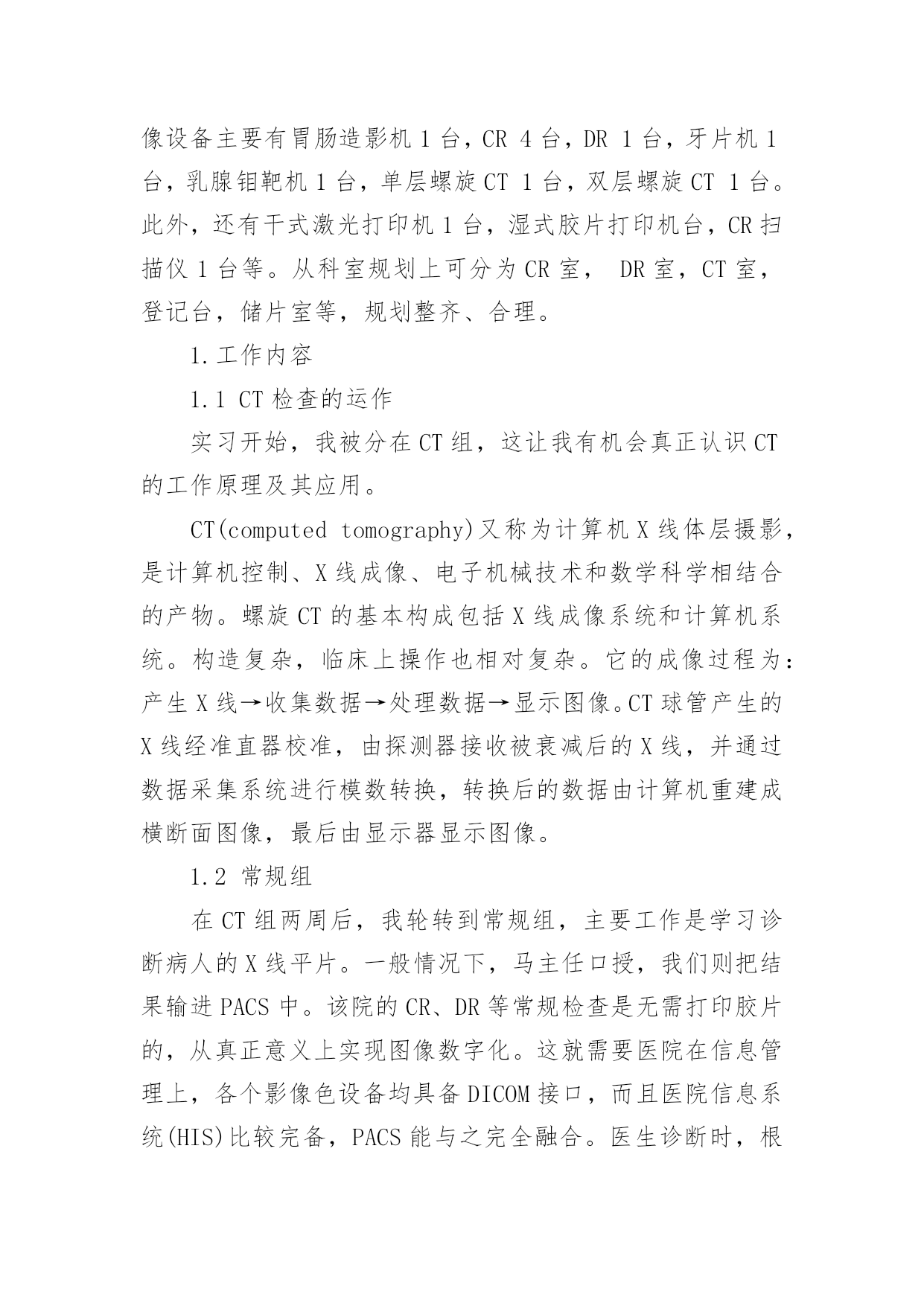 像设备主要有胃肠造影机 1 台，CR 4 台，DR 1 台，牙片机 1 台，乳腺钼靶机 1 台，单层螺旋 CT 1 台，双层螺旋 CT 1 台。此外，还有干式激光打印机 1 台，湿式胶片打印机台，CR 扫描仪 1 台等。从科室规划上可分为 CR 室， DR 室，CT 室，登记台，储片室等，规划整齐、合理。

1.工作内容

1.1 CT 检查的运作

实习开始，我被分在 CT 组，这让我有机会真正认识 CT 的工作原理及其应用。

CT(computed tomography)又称为计算机 X 线体层摄影，是计算机控制、X 线成像、电子机械技术和数学科学相结合的产物。螺旋 CT 的基本构成包括 X 线成像系统和计算机系统。构造复杂，临床上操作也相对复杂。它的成像过程为：产生 X 线→收集数据→处理数据→显示图像。CT 球管产生的 X 线经准直器校准，由探测器接收被衰减后的 X 线，并通过数据采集系统进行模数转换，转换后的数据由计算机重建成横断面图像，最后由显示器显示图像。

1.2 常规组

在 CT 组两周后，我轮转到常规组，主要工作是学习诊断病人的 X 线平片。一般情况下，马主任口授，我们则把结果输进 PACS 中。该院的 CR、DR 等常规检查是无需打印胶片的，从真正意义上实现图像数字化。这就需要医院在信息管理上，各个影像色设备均具备 DICOM 接口，而且医院信息系统(HIS)比较完备，PACS 能与之完全融合。医生诊断时，根